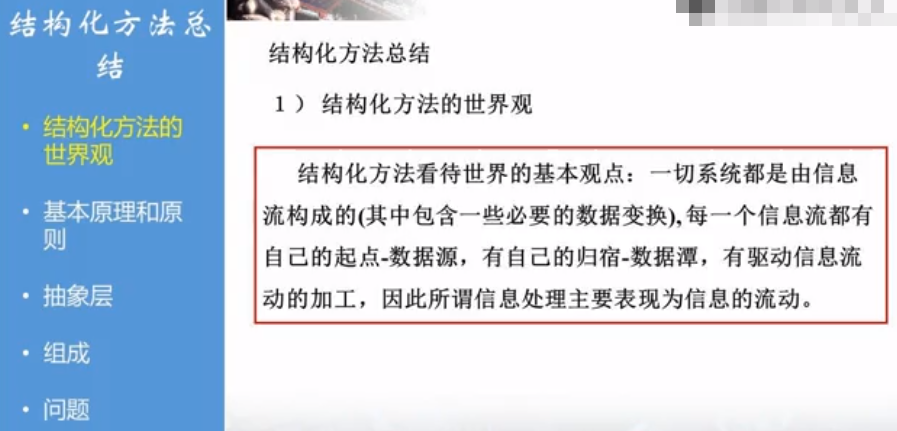 结构化方法总结

• 结构化方法的世界观

• 基本原理和原则

• 抽象层

• 组成

• 问题

结构化方法总结

1） 结构化方法的世界观

结构化方法看待世界的基本观点：一切系统都是由信息流构成的(其中包含一些必要的数据变换)，每一个信息流都有自己的起点-数据源，有自己的归宿-数据潭，有驱动信息流动的加工，因此所谓信息处理主要表现为信息的流动。